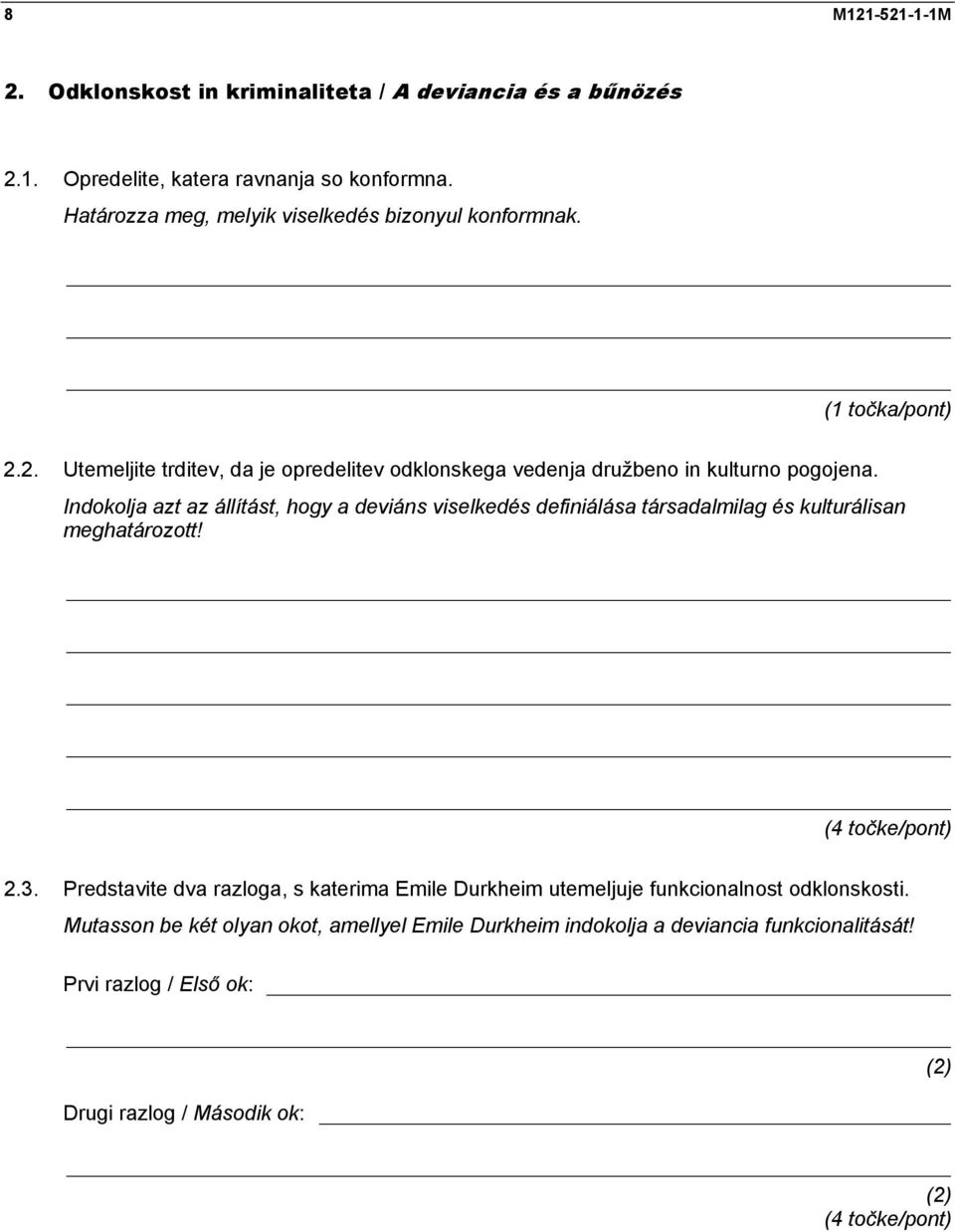 8 M121-521-1-1M

2. Odklonskost in kriminaliteta / A deviancia és a bűnözés

2.1. Opredelite, katera ravnanja so konformna.
Határozza meg, melyik viselkedés bizonyul konformnak.

(1 točka/pont)

2.2. Utemeljite trditev, da je opredelitev odklonskega vedenja družbeno in kulturno pogojena.
Indokolja azt az állítást, hogy a deviáns viselkedés definiálása társadalmilag és kulturálisan meghatározott!

(4 točke/pont)

2.3. Predstavite dva razloga, s katerima Emile Durkheim utemeljuje funkcionalnost odklonskosti.
Mutasson be két olyan okot, amellyel Emile Durkheim indokolja a deviancia funkcionalitását!

Prvi razlog / Első ok:

(2)

Drugi razlog / Második ok:

(2)
(4 točke/pont)